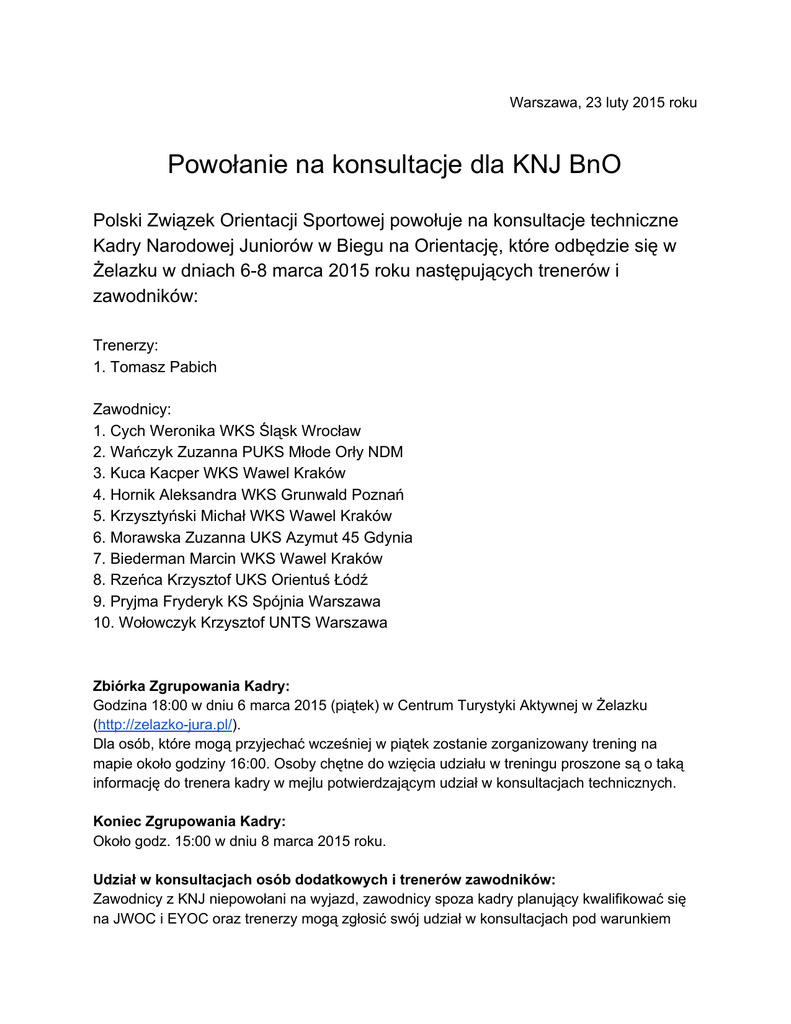 Warszawa, 23 luty 2015 roku

Powołanie na konsultacje dla KNJ BnO

Polski Związek Orientacji Sportowej powołuje na konsultacje techniczne Kadry Narodowej Juniorów w Biegu na Orientację, które odbędzie się w Żelazku w dniach 6-8 marca 2015 roku następujących trenerów i zawodników:

Trenerzy:
1. Tomasz Pabich

Zawodnicy:
1. Cych Weronika WKS Śląsk Wrocław
2. Wańczyk Zuzanna PUKS Młode Orły NDM
3. Kuca Kacper WKS Wawel Kraków
4. Hornik Aleksandra WKS Grunwald Poznań
5. Krzysztyński Michał WKS Wawel Kraków
6. Morawska Zuzanna UKS Azymut 45 Gdynia
7. Biederman Marcin WKS Wawel Kraków
8. Rzeńca Krzysztof UKS Orientuś Łódź
9. Pryjma Fryderyk KS Spójnia Warszawa
10. Wołowczyk Krzysztof UNTS Warszawa

Zbiórka Zgrupowania Kadry:
Godzina 18:00 w dniu 6 marca 2015 (piątek) w Centrum Turystyki Aktywnej w Żelazku (http://zelazko-jura.pl/).
Dla osób, które mogą przyjechać wcześniej w piątek zostanie zorganizowany trening na mapie około godziny 16:00. Osoby chętne do wzięcia udziału w treningu proszone są o taką informację do trenera kadry w mejlu potwierdzającym udział w konsultacjach technicznych.

Koniec Zgrupowania Kadry:
Około godz. 15:00 w dniu 8 marca 2015 roku.

Udział w konsultacjach osób dodatkowych i trenerów zawodników:
Zawodnicy z KNJ niepowołani na wyjazd, zawodnicy spoza kadry planujący kwalifikować się na JWOC i EYOC oraz trenerzy mogą zgłosić swój udział w konsultacjach pod warunkiem